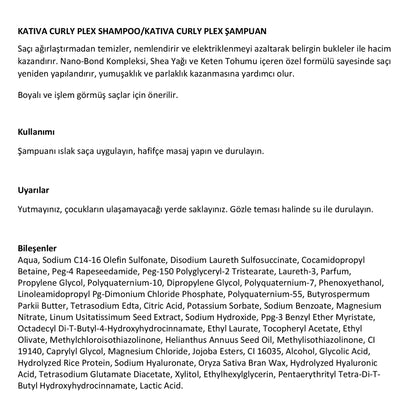 KATIVA CURLY PLEX SHAMPOO/KATIVA CURLY PLEX ŞAMPUAN

Saçı ağırlaştırmadan temizler, nemlendirir ve elektriklenmeyi azaltarak belirgin bukleler ile hacim kazandırır. Nano-Bond Kompleksi, Shea Yağı ve Keten Tohumu içeren özel formülü sayesinde saçı yeniden yapılandırır, yumuşaklık ve parlaklık kazanmasına yardımcı olur.

Boyalı ve işlem görmüş saçlar için önerilir.

Kullanımı

Şampuanı ıslak saça uygulayın, hafifçe masaj yapın ve durulayın.

Uyarılar

Yutmayınız, çocukların ulaşamayacağı yerde saklayınız. Gözle teması halinde su ile durulayın.

Bileşenler
Aqua, Sodium C14-16 Olefin Sulfonate, Disodium Laureth Sulfosuccinate, Cocamidopropyl Betaine, Peg-4 Rapeseedamide, Peg-150 Polyglyceryl-2 Tristearate, Laureth-3, Parfum, Propylene Glycol, Polyquaternium-10, Dipropylene Glycol, Polyquaternium-7, Phenoxyethanol, Linoleamidopropyl Pg-Dimonium Chloride Phosphate, Polyquaternium-55, Butyrospermum Parkii Butter, Tetrasodium Edta, Citric Acid, Potassium Sorbate, Sodium Benzoate, Magnesium Nitrate, Linum Usitatissimum Seed Extract, Sodium Hydroxide, Ppg-3 Benzyl Ether Myristate, Octadecyl Di-T-Butyl-4-Hydroxyhydrocinnamate, Ethyl Laurate, Tocopheryl Acetate, Ethyl Olivate, Methylchloroisothiazolinone, Helianthus Annuus Seed Oil, Methylisothiazolinone, CI 19140, Caprylyl Glycol, Magnesium Chloride, Jojoba Esters, CI 16035, Alcohol, Glycolic Acid, Hydrolyzed Rice Protein, Sodium Hyaluronate, Oryza Sativa Bran Wax, Hydrolyzed Hyaluronic Acid, Tetrasodium Glutamate Diacetate, Xylitol, Ethylhexylglycerin, Pentaerythrityl Tetra-Di-T-Butyl Hydroxyhydrocinnamate, Lactic Acid.